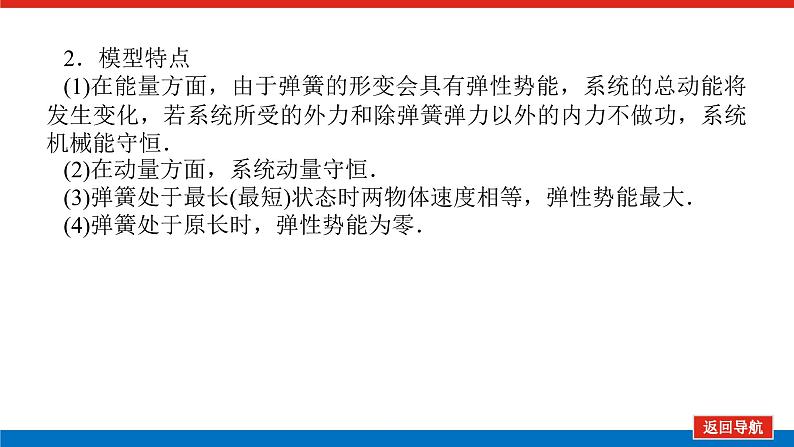 2．模型特点

(1)在能量方面，由于弹簧的形变会具有弹性势能，系统的总动能将发生变化，若系统所受的外力和除弹簧弹力以外的内力不做功，系统机械能守恒．

(2)在动量方面，系统动量守恒．

(3)弹簧处于最长(最短)状态时两物体速度相等，弹性势能最大．

(4)弹簧处于原长时，弹性势能为零．

返回导航